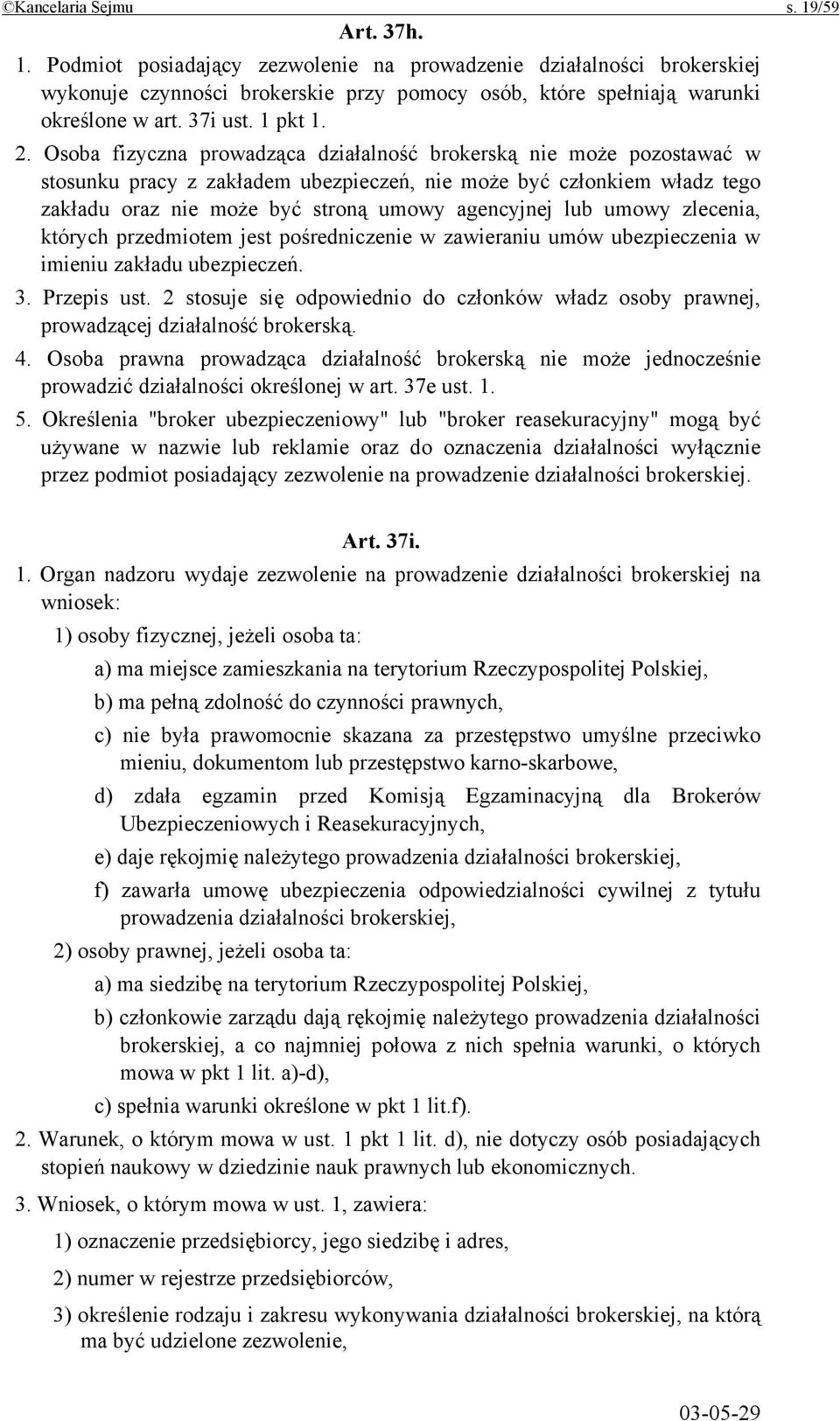 ©Kancelaria Sejmu s. 19/59

Art. 37h.

1. Podmiot posiadający zezwolenie na prowadzenie działalności brokerskiej wykonuje czynności brokerskie przy pomocy osób, które spełniają warunki określone w art. 37i ust. 1 pkt 1.

2. Osoba fizyczna prowadząca działalność brokerską nie może pozostawać w stosunku pracy z zakładem ubezpieczeń, nie może być członkiem władz tego zakładu oraz nie może być stroną umowy agencyjnej lub umowy zlecenia, których przedmiotem jest pośredniczenie w zawieraniu umów ubezpieczenia w imieniu zakładu ubezpieczeń.

3. Przepis ust. 2 stosuje się odpowiednio do członków władz osoby prawnej, prowadzącej działalność brokerską.

4. Osoba prawna prowadząca działalność brokerską nie może jednocześnie prowadzić działalności określonej w art. 37e ust. 1.

5. Określenia "broker ubezpieczeniowy" lub "broker reasekuracyjny" mogą być używane w nazwie lub reklamie oraz do oznaczenia działalności wyłącznie przez podmiot posiadający zezwolenie na prowadzenie działalności brokerskiej.

Art. 37i.

1. Organ nadzoru wydaje zezwolenie na prowadzenie działalności brokerskiej na wniosek:

1) osoby fizycznej, jeżeli osoba ta:

a) ma miejsce zamieszkania na terytorium Rzeczypospolitej Polskiej,

b) ma pełną zdolność do czynności prawnych,

c) nie była prawomocnie skazana za przestępstwo umyślne przeciwko mieniu, dokumentom lub przestępstwo karno-skarbowe,

d) zdała egzamin przed Komisją Egzaminacyjną dla Brokerów Ubezpieczeniowych i Reasekuracyjnych,

e) daje rękojmię należytego prowadzenia działalności brokerskiej,

f) zawarła umowę ubezpieczenia odpowiedzialności cywilnej z tytułu prowadzenia działalności brokerskiej,

2) osoby prawnej, jeżeli osoba ta:

a) ma siedzibę na terytorium Rzeczypospolitej Polskiej,

b) członkowie zarządu dają rękojmię należytego prowadzenia działalności brokerskiej, a co najmniej połowa z nich spełnia warunki, o których mowa w pkt 1 lit. a)-d),

c) spełnia warunki określone w pkt 1 lit.f).

2. Warunek, o którym mowa w ust. 1 pkt 1 lit. d), nie dotyczy osób posiadających stopień naukowy w dziedzinie nauk prawnych lub ekonomicznych.

3. Wniosek, o którym mowa w ust. 1, zawiera:

1) oznaczenie przedsiębiorcy, jego siedzibę i adres,

2) numer w rejestrze przedsiębiorców,

3) określenie rodzaju i zakresu wykonywania działalności brokerskiej, na którą ma być udzielone zezwolenie,

03-05-29